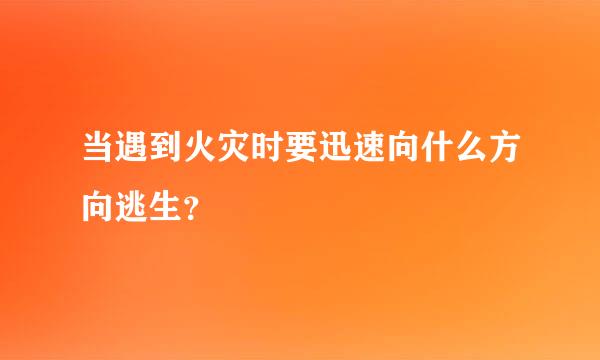 当遇到火灾时要迅速向什么方向逃生？